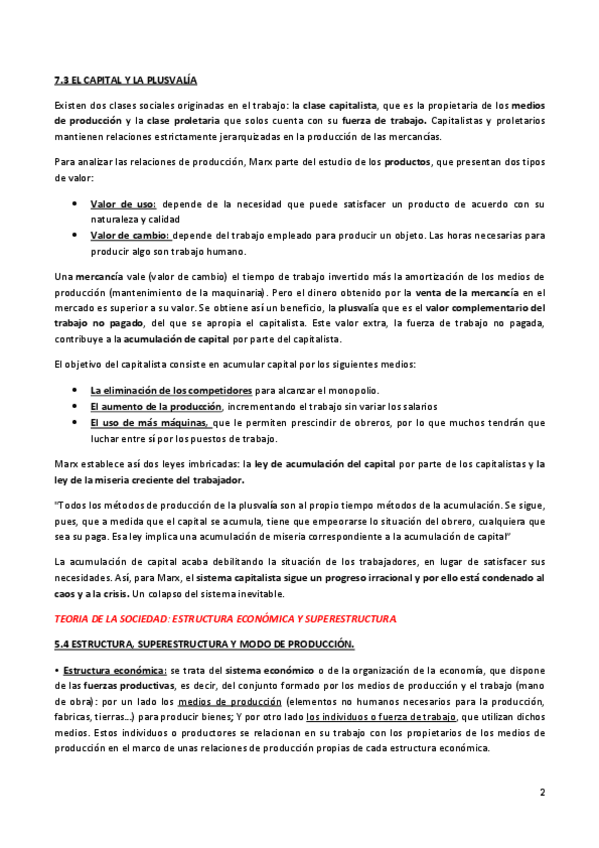 7.3 EL CAPITAL Y LA PLUSVALÍA

Existen dos clases sociales originadas en el trabajo: la clase capitalista, que es la propietaria de los medios de producción y la clase proletaria que solos cuenta con su fuerza de trabajo. Capitalistas y proletarios mantienen relaciones estrictamente jerarquizadas en la producción de las mercancías.

Para analizar las relaciones de producción, Marx parte del estudio de los productos, que presentan dos tipos de valor:

• Valor de uso: depende de la necesidad que puede satisfacer un producto de acuerdo con su naturaleza y calidad
• Valor de cambio: depende del trabajo empleado para producir un objeto. Las horas necesarias para producir algo son trabajo humano.

Una mercancía vale (valor de cambio) el tiempo de trabajo invertido más la amortización de los medios de producción (mantenimiento de la maquinaria). Pero el dinero obtenido por la venta de la mercancía en el mercado es superior a su valor. Se obtiene así un beneficio, la plusvalía que es el valor complementario del trabajo no pagado, del que se apropia el capitalista. Este valor extra, la fuerza de trabajo no pagada, contribuye a la acumulación de capital por parte del capitalista.

El objetivo del capitalista consiste en acumular capital por los siguientes medios:

• La eliminación de los competidores para alcanzar el monopolio.
• El aumento de la producción, incrementando el trabajo sin variar los salarios
• El uso de más máquinas, que le permiten prescindir de obreros, por lo que muchos tendrán que luchar entre sí por los puestos de trabajo.

Marx establece así dos leyes imbricadas: la ley de acumulación del capital por parte de los capitalistas y la ley de la miseria creciente del trabajador.

"Todos los métodos de producción de la plusvalía son al propio tiempo métodos de la acumulación. Se sigue, pues, que a medida que el capital se acumula, tiene que empeorarse lo situación del obrero, cualquiera que sea su paga. Esa ley implica una acumulación de miseria correspondiente a la acumulación de capital"

La acumulación de capital acaba debilitando la situación de los trabajadores, en lugar de satisfacer sus necesidades. Así, para Marx, el sistema capitalista sigue un progreso irracional y por ello está condenado al caos y a la crisis. Un colapso del sistema inevitable.

TEORIA DE LA SOCIEDAD: ESTRUCTURA ECONÓMICA Y SUPERESTRUCTURA

5.4 ESTRUCTURA, SUPERESTRUCTURA Y MODO DE PRODUCCIÓN.

• Estructura económica: se trata del sistema económico o de la organización de la economía, que dispone de las fuerzas productivas, es decir, del conjunto formado por los medios de producción y el trabajo (mano de obra): por un lado los medios de producción (elementos no humanos necesarios para la producción, fabricas, tierras...) para producir bienes; Y por otro lado los individuos o fuerza de trabajo, que utilizan dichos medios. Estos individuos o productores se relacionan en su trabajo con los propietarios de los medios de producción en el marco de unas relaciones de producción propias de cada estructura económica.

2